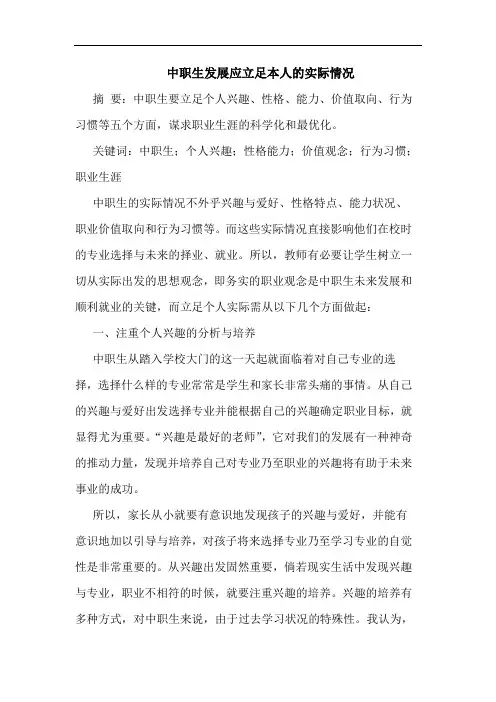 中职生发展应立足本人的实际情况

摘 要：中职生要立足个人兴趣、性格、能力、价值取向、行为习惯等五个方面，谋求职业生涯的科学化和最优化。

关键词：中职生；个人兴趣；性格能力；价值观念；行为习惯；职业生涯

中职生的实际情况不外乎兴趣与爱好、性格特点、能力状况、职业价值取向和行为习惯等。而这些实际情况直接影响他们在校时的专业选择与未来的择业、就业。所以，教师有必要让学生树立一切从实际出发的思想观念，即务实的职业观念是中职生未来发展和顺利就业的关键，而立足个人实际需从以下几个方面做起：

一、注重个人兴趣的分析与培养

中职生从踏入学校大门的这一天起就面临着对自己专业的选择，选择什么样的专业常常是学生和家长非常头痛的事情。从自己的兴趣与爱好出发选择专业并能根据自己的兴趣确定职业目标，就显得尤为重要。“兴趣是最好的老师”，它对我们的发展有一种神奇的推动力量，发现并培养自己对专业乃至职业的兴趣将有助于未来事业的成功。

所以，家长从小就要有意识地发现孩子的兴趣与爱好，并能有意识地加以引导与培养，对孩子将来选择专业乃至学习专业的自觉性是非常重要的。从兴趣出发固然重要，倘若现实生活中发现兴趣与专业，职业不相符的时候，就要注重兴趣的培养。兴趣的培养有多种方式，对中职生来说，由于过去学习状况的特殊性。我认为，